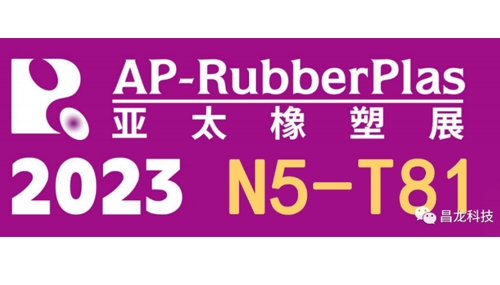 AP-RubberPlas
亚太橡塑展

2023 N5-T81

昌龙科技